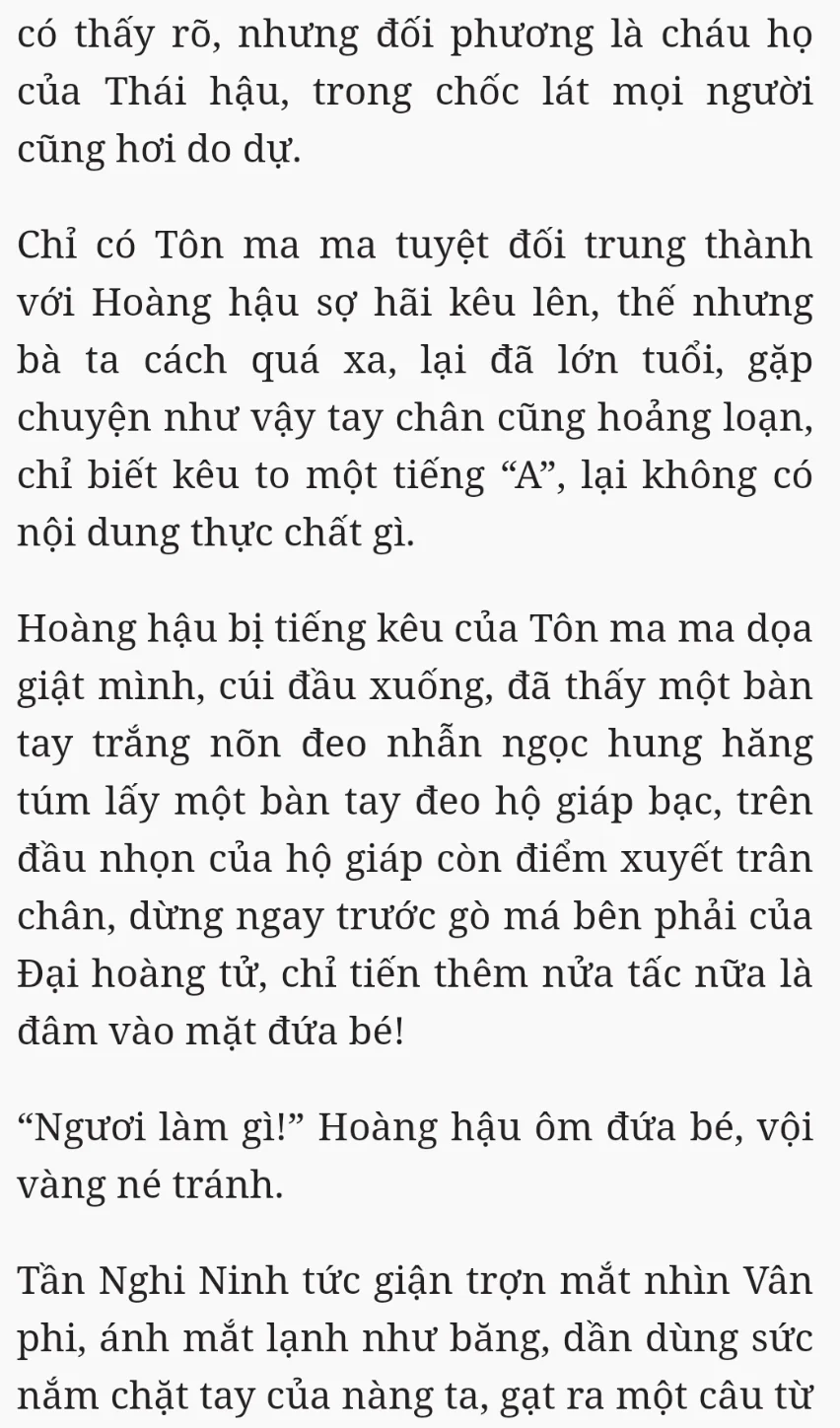 có thấy rõ, nhưng đối phương là cháu họ của Thái hậu, trong chốc lát mọi người cũng hơi do dự.

Chỉ có Tôn ma ma tuyệt đối trung thành với Hoàng hậu sợ hãi kêu lên, thế nhưng bà ta cách quá xa, lại đã lớn tuổi, gặp chuyện như vậy tay chân cũng hoảng loạn, chỉ biết kêu to một tiếng “A”, lại không có nội dung thực chất gì.

Hoàng hậu bị tiếng kêu của Tôn ma ma dọa giật mình, cúi đầu xuống, đã thấy một bàn tay trắng nõn đeo nhẫn ngọc hung hăng túm lấy một bàn tay đeo hộ giáp bạc, trên đầu nhọn của hộ giáp còn điểm xuyết trân châu, dừng ngay trước gò má bên phải của Đại hoàng tử, chỉ tiến thêm nửa tấc nữa là đâm vào mặt đứa bé!

“Ngươi làm gì!” Hoàng hậu ôm đứa bé, vội vàng né tránh.

Tần Nghi Ninh tức giận trợn mắt nhìn Vân phi, ánh mắt lạnh như băng, dần dùng sức nắm chặt tay của nàng ta, gạt ra một câu từ